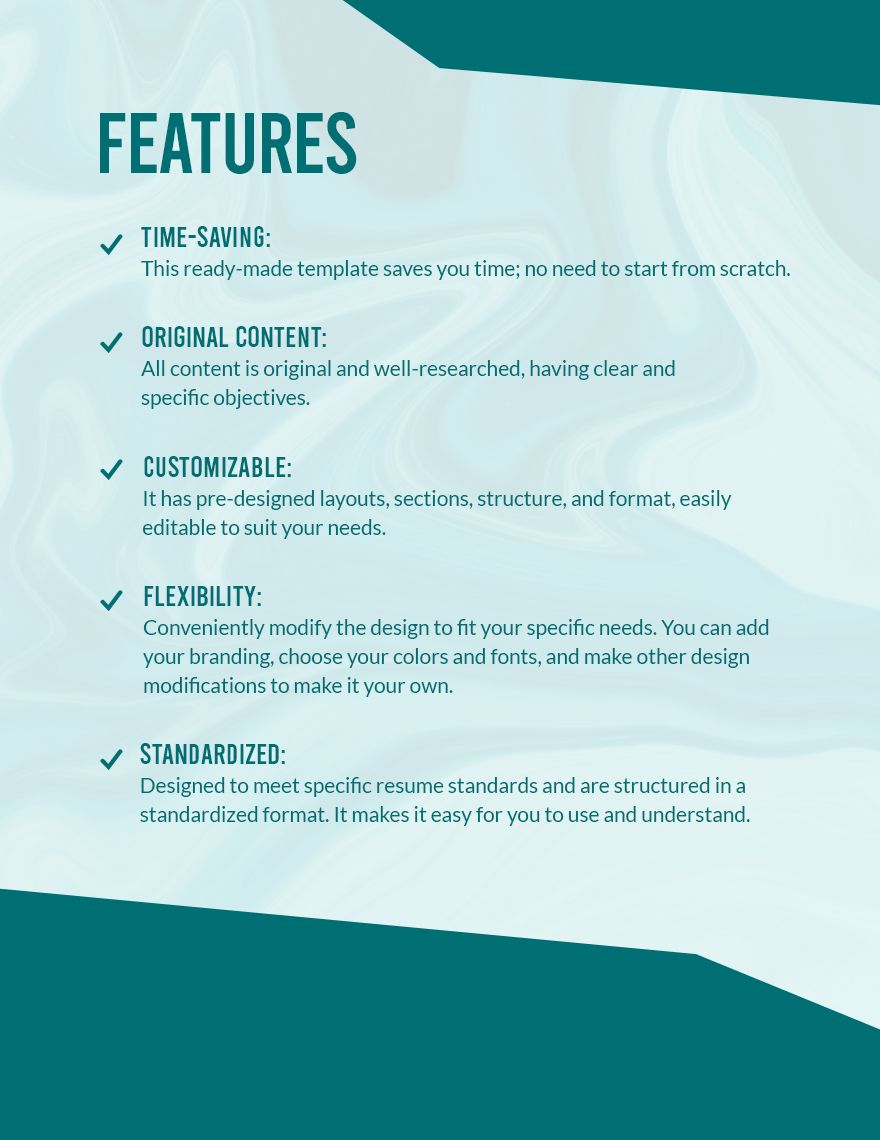 FEATURES

TIME-SAVING:
This ready-made template saves you time; no need to start from scratch.

ORIGINAL CONTENT:
All content is original and well-researched, having clear and specific objectives.

CUSTOMIZABLE:
It has pre-designed layouts, sections, structure, and format, easily editable to suit your needs.

FLEXIBILITY:
Conveniently modify the design to fit your specific needs. You can add your branding, choose your colors and fonts, and make other design modifications to make it your own.

STANDARDIZED:
Designed to meet specific resume standards and are structured in a standardized format. It makes it easy for you to use and understand.